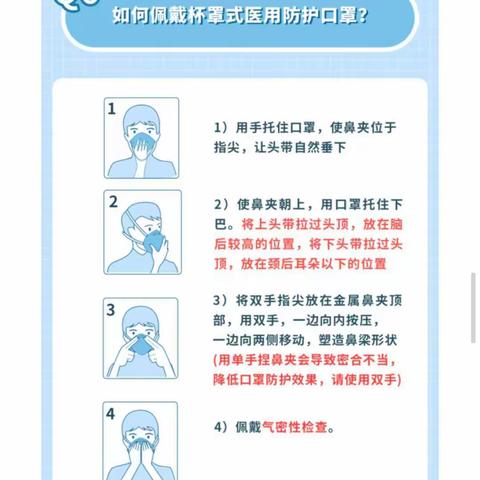 如何佩戴杯罩式医用防护口罩？

1

1）用手托住口罩，使鼻夹位于指尖，让头带自然垂下

2

2）使鼻夹朝上，用口罩托住下巴。将上头带拉过头顶，放在脑后较高的位置，将下头带拉过头顶，放在颈后耳朵以下的位置

3

3）将双手指尖放在金属鼻夹顶部，用双手，一边向内按压，一边向两侧移动，塑造鼻梁形状（用单手捏鼻夹会导致密合不当，降低口罩防护效果，请使用双手）

4

4）佩戴气密性检查。